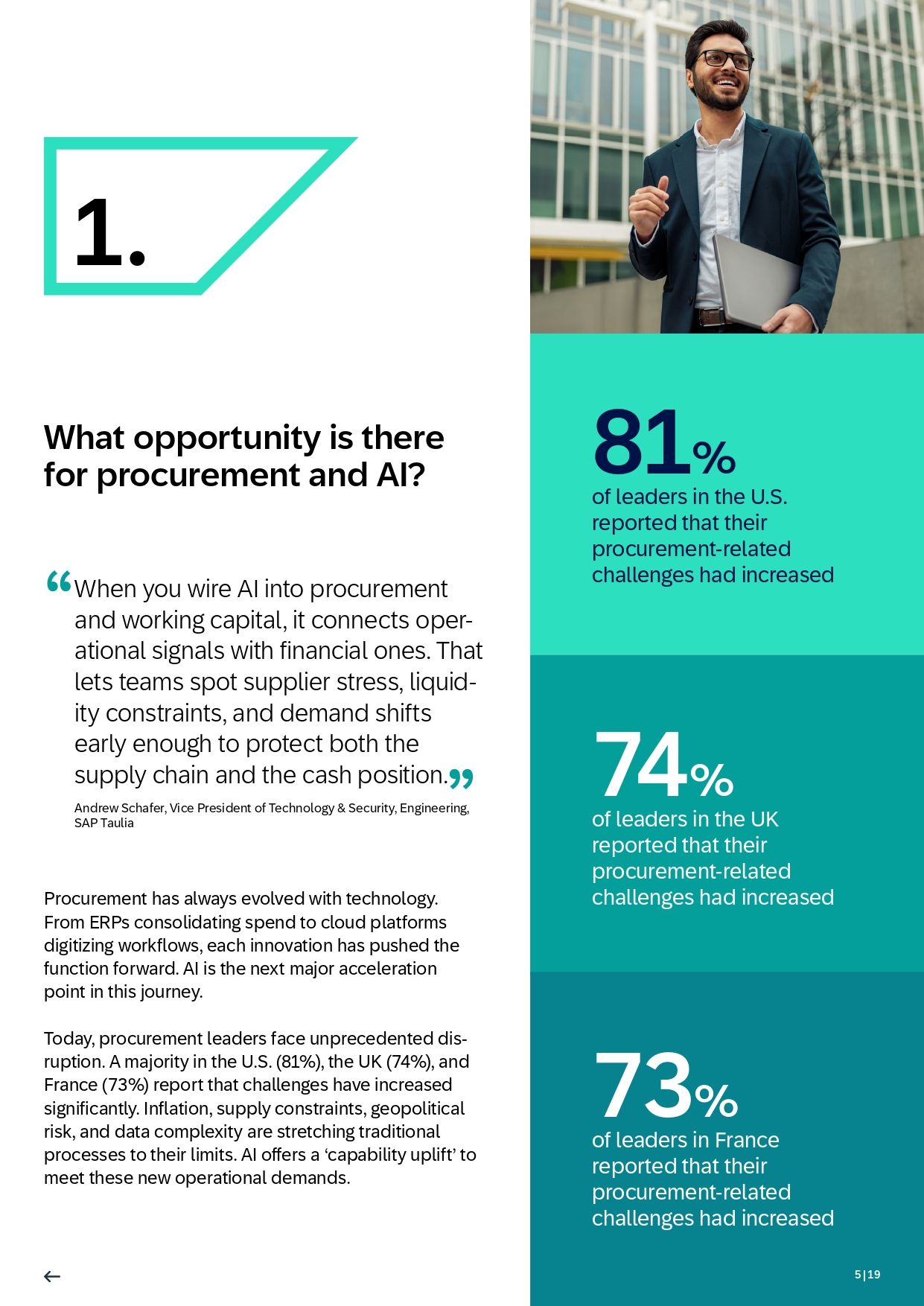 1.

What opportunity is there for procurement and AI?

"When you wire AI into procurement and working capital, it connects operational signals with financial ones. That lets teams spot supplier stress, liquidity constraints, and demand shifts early enough to protect both the supply chain and the cash position."

Andrew Schafer, Vice President of Technology & Security, Engineering, SAP Taulia

Procurement has always evolved with technology. From ERPs consolidating spend to cloud platforms digitizing workflows, each innovation has pushed the function forward. AI is the next major acceleration point in this journey.

Today, procurement leaders face unprecedented disruption. A majority in the U.S. (81%), the UK (74%), and France (73%) report that challenges have increased significantly. Inflation, supply constraints, geopolitical risk, and data complexity are stretching traditional processes to their limits. AI offers a 'capability uplift' to meet these new operational demands.

←

81%
of leaders in the U.S. reported that their procurement-related challenges had increased

74%
of leaders in the UK reported that their procurement-related challenges had increased

73%
of leaders in France reported that their procurement-related challenges had increased

5|19